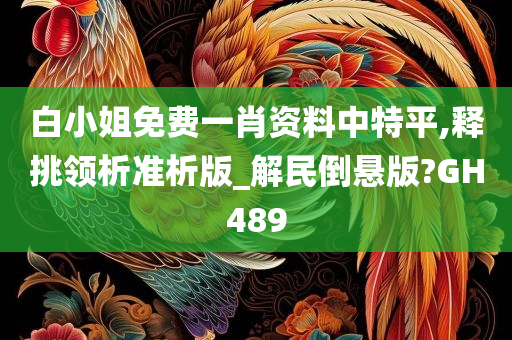 白小姐免费一肖资料中特平,释挑领析准析版_解民倒悬版?GH489